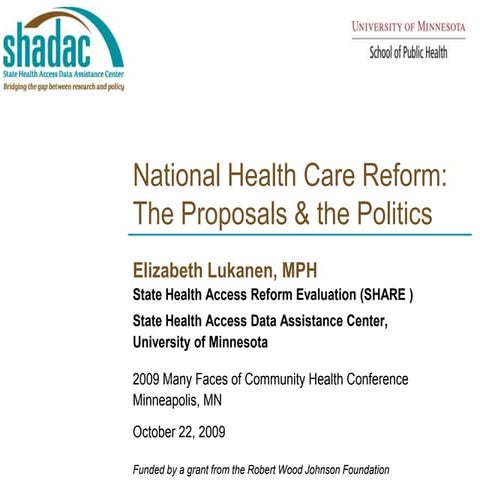 shadac
State Health Access Data Assistance Center
Bridging the gap between research and policy

UNIVERSITY OF MINNESOTA
School of Public Health

National Health Care Reform: The Proposals & the Politics

Elizabeth Lukanen, MPH
State Health Access Reform Evaluation (SHARE )
State Health Access Data Assistance Center, University of Minnesota

2009 Many Faces of Community Health Conference
Minneapolis, MN

October 22, 2009

Funded by a grant from the Robert Wood Johnson Foundation